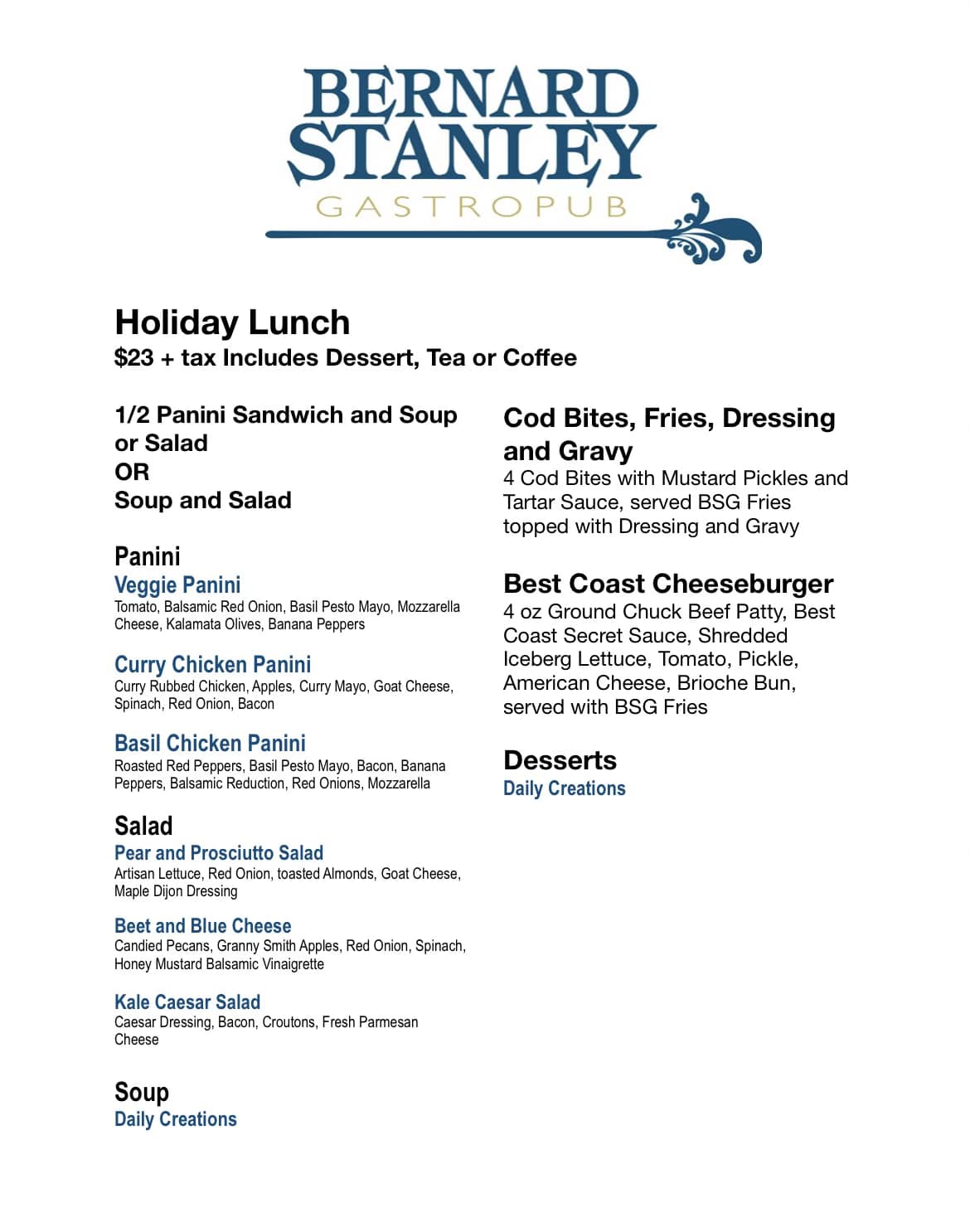 BERNARD STANLEY
GASTROPUB

Holiday Lunch
$23 + tax Includes Dessert, Tea or Coffee

1/2 Panini Sandwich and Soup or Salad
OR
Soup and Salad

Panini
Veggie Panini
Tomato, Balsamic Red Onion, Basil Pesto Mayo, Mozzarella Cheese, Kalamata Olives, Banana Peppers

Curry Chicken Panini
Curry Rubbed Chicken, Apples, Curry Mayo, Goat Cheese, Spinach, Red Onion, Bacon

Basil Chicken Panini
Roasted Red Peppers, Basil Pesto Mayo, Bacon, Banana Peppers, Balsamic Reduction, Red Onions, Mozzarella

Salad
Pear and Prosciutto Salad
Artisan Lettuce, Red Onion, toasted Almonds, Goat Cheese, Maple Dijon Dressing

Beet and Blue Cheese
Candied Pecans, Granny Smith Apples, Red Onion, Spinach, Honey Mustard Balsamic Vinaigrette

Kale Caesar Salad
Caesar Dressing, Bacon, Croutons, Fresh Parmesan Cheese

Soup
Daily Creations

Cod Bites, Fries, Dressing and Gravy
4 Cod Bites with Mustard Pickles and Tartar Sauce, served BSG Fries topped with Dressing and Gravy

Best Coast Cheeseburger
4 oz Ground Chuck Beef Patty, Best Coast Secret Sauce, Shredded Iceberg Lettuce, Tomato, Pickle, American Cheese, Brioche Bun, served with BSG Fries

Desserts
Daily Creations